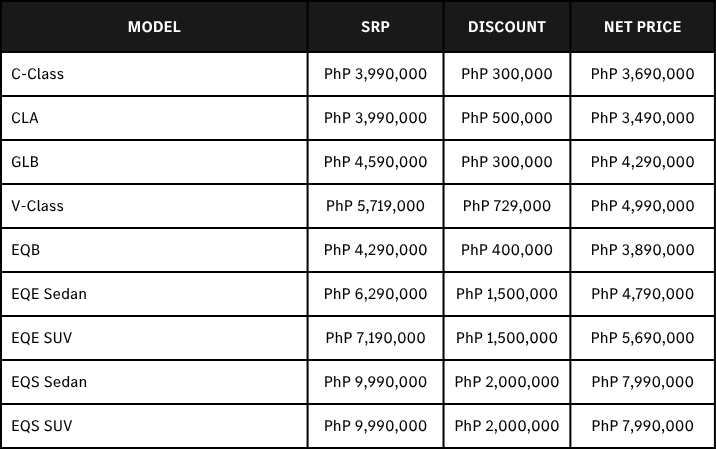 | MODEL | SRP | DISCOUNT | NET PRICE |
|---|---|---|---|
| C-Class | PhP 3,990,000 | PhP 300,000 | PhP 3,690,000 |
| CLA | PhP 3,990,000 | PhP 500,000 | PhP 3,490,000 |
| GLB | PhP 4,590,000 | PhP 300,000 | PhP 4,290,000 |
| V-Class | PhP 5,719,000 | PhP 729,000 | PhP 4,990,000 |
| EQB | PhP 4,290,000 | PhP 400,000 | PhP 3,890,000 |
| EQE Sedan | PhP 6,290,000 | PhP 1,500,000 | PhP 4,790,000 |
| EQE SUV | PhP 7,190,000 | PhP 1,500,000 | PhP 5,690,000 |
| EQS Sedan | PhP 9,990,000 | PhP 2,000,000 | PhP 7,990,000 |
| EQS SUV | PhP 9,990,000 | PhP 2,000,000 | PhP 7,990,000 |